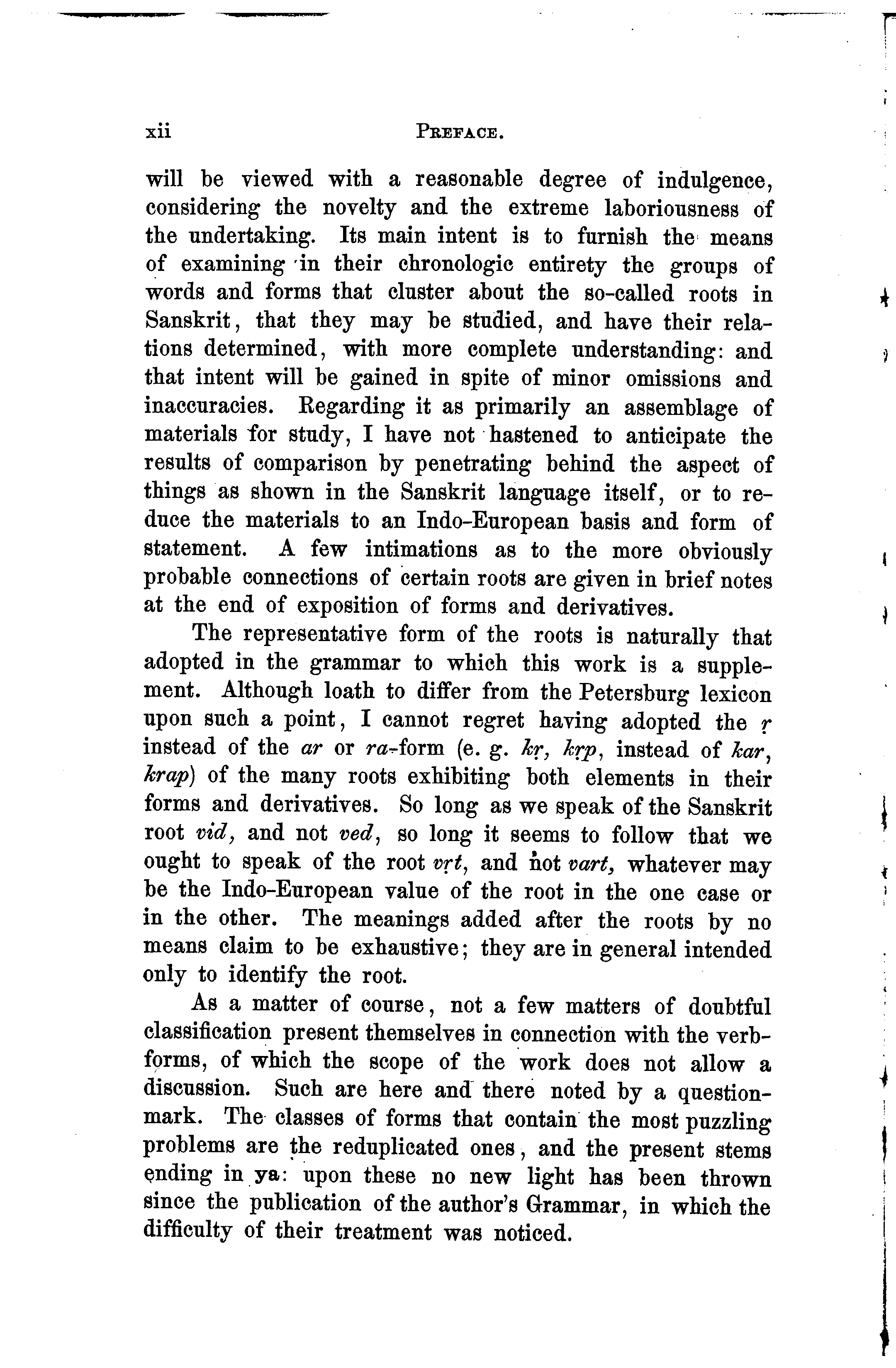 xii PREFACE.

will be viewed with a reasonable degree of indulgence, considering the novelty and the extreme laboriousness of the undertaking. Its main intent is to furnish the means of examining in their chronologic entirety the groups of words and forms that cluster about the so-called roots in Sanskrit, that they may be studied, and have their relations determined, with more complete understanding: and that intent will be gained in spite of minor omissions and inaccuracies. Regarding it as primarily an assemblage of materials for study, I have not hastened to anticipate the results of comparison by penetrating behind the aspect of things as shown in the Sanskrit language itself, or to reduce the materials to an Indo-European basis and form of statement. A few intimations as to the more obviously probable connections of certain roots are given in brief notes at the end of exposition of forms and derivatives.

The representative form of the roots is naturally that adopted in the grammar to which this work is a supplement. Although loath to differ from the Petersburg lexicon upon such a point, I cannot regret having adopted the ṛ instead of the ar or ra-form (e. g. kṛ, kṛp, instead of kar, krap) of the many roots exhibiting both elements in their forms and derivatives. So long as we speak of the Sanskrit root vid, and not ved, so long it seems to follow that we ought to speak of the root vṛt, and not vart, whatever may be the Indo-European value of the root in the one case or in the other. The meanings added after the roots by no means claim to be exhaustive; they are in general intended only to identify the root.

As a matter of course, not a few matters of doubtful classification present themselves in connection with the verb-forms, of which the scope of the work does not allow a discussion. Such are here and there noted by a question-mark. The classes of forms that contain the most puzzling problems are the reduplicated ones, and the present stems ending in ya: upon these no new light has been thrown since the publication of the author's Grammar, in which the difficulty of their treatment was noticed.